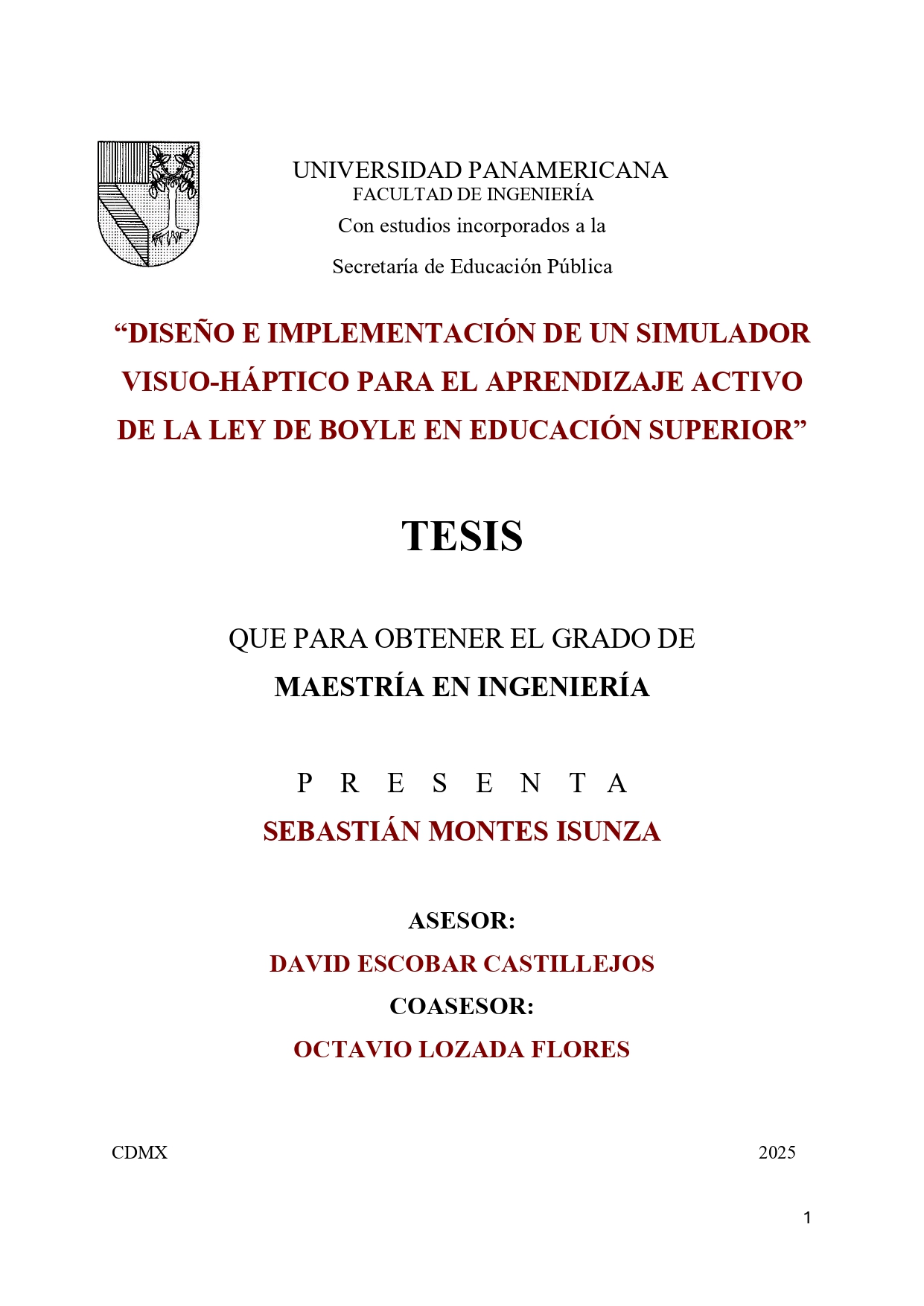 UNIVERSIDAD PANAMERICANA
FACULTAD DE INGENIERÍA
Con estudios incorporados a la
Secretaría de Educación Pública

“DISEÑO E IMPLEMENTACIÓN DE UN SIMULADOR VISUO-HÁPTICO PARA EL APRENDIZAJE ACTIVO DE LA LEY DE BOYLE EN EDUCACIÓN SUPERIOR”

TESIS

QUE PARA OBTENER EL GRADO DE
MAESTRÍA EN INGENIERÍA

P R E S E N T A
SEBASTIÁN MONTES ISUNZA

ASESOR:
DAVID ESCOBAR CASTILLEJOS
COASESOR:
OCTAVIO LOZADA FLORES

CDMX 2025

1